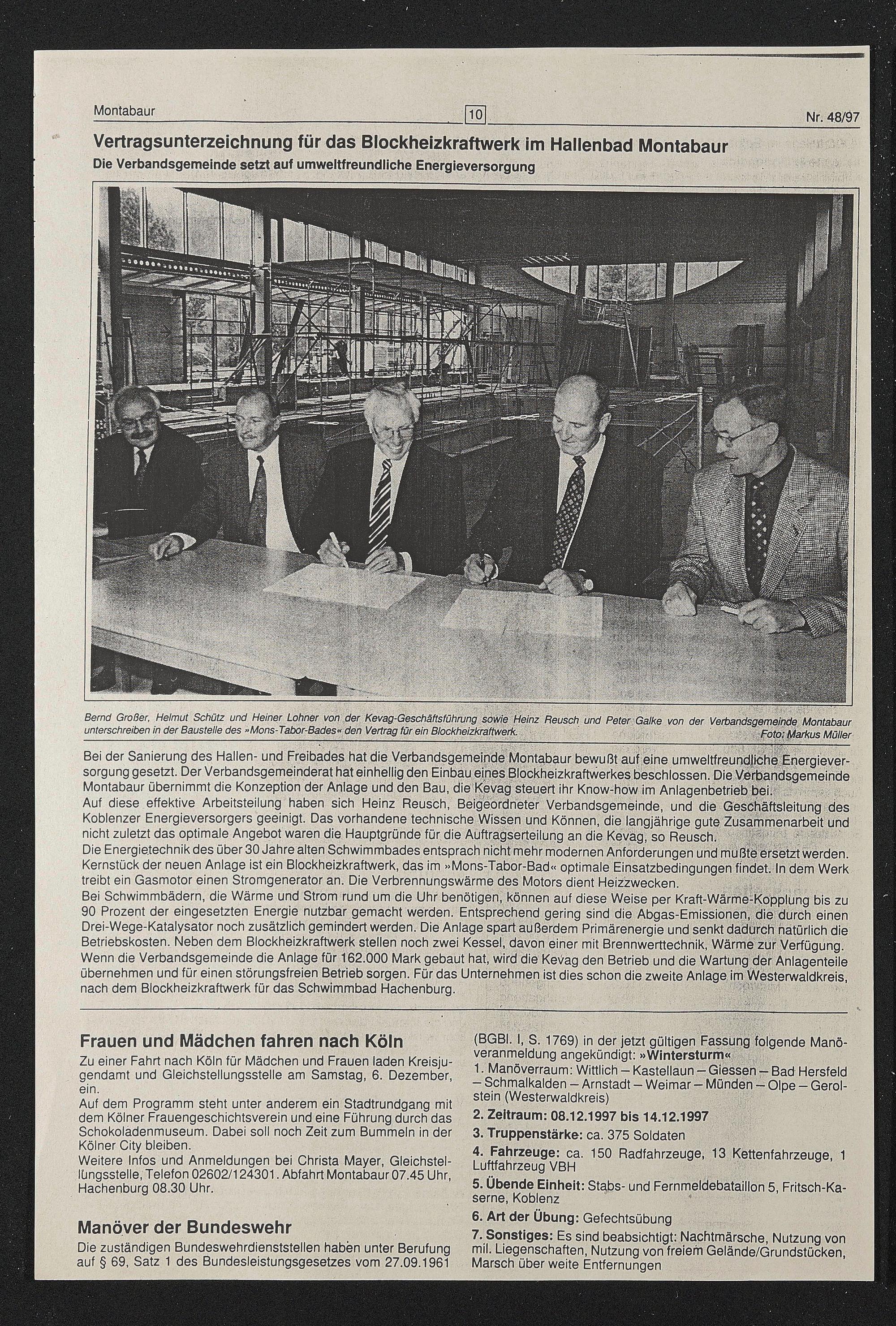 Montabaur 10 Nr. 48/97

Vertragsunterzeichnung für das Blockheizkraftwerk im Hallenbad Montabaur

Die Verbandsgemeinde setzt auf umweltfreundliche Energieversorgung

Bernd Großer, Helmut Schütz und Heiner Lohner von der Kevag-Geschäftsführung sowie Heinz Reusch und Peter Galke von der Verbandsgemeinde Montabaur unterschreiben in der Baustelle des »Mons-Tabor-Bades« den Vertrag für ein Blockheizkraftwerk. Foto: Markus Müller

Bei der Sanierung des Hallen- und Freibades hat die Verbandsgemeinde Montabaur bewußt auf eine umweltfreundliche Energieversorgung gesetzt. Der Verbandsgemeinderat hat einhellig den Einbau eines Blockheizkraftwerkes beschlossen. Die Verbandsgemeinde Montabaur übernimmt die Konzeption der Anlage und den Bau, die Kevag steuert ihr Know-how im Anlagenbetrieb bei.
Auf diese effektive Arbeitsteilung haben sich Heinz Reusch, Beigeordneter Verbandsgemeinde, und die Geschäftsleitung des Koblenzer Energieversorgers geeinigt. Das vorhandene technische Wissen und Können, die langjährige gute Zusammenarbeit und nicht zuletzt das optimale Angebot waren die Hauptgründe für die Auftragserteilung an die Kevag, so Reusch.
Die Energietechnik des über 30 Jahre alten Schwimmbades entsprach nicht mehr modernen Anforderungen und mußte ersetzt werden. Kernstück der neuen Anlage ist ein Blockheizkraftwerk, das im »Mons-Tabor-Bad« optimale Einsatzbedingungen findet. In dem Werk treibt ein Gasmotor einen Stromgenerator an. Die Verbrennungswärme des Motors dient Heizzwecken.
Bei Schwimmbädern, die Wärme und Strom rund um die Uhr benötigen, können auf diese Weise per Kraft-Wärme-Kopplung bis zu 90 Prozent der eingesetzten Energie nutzbar gemacht werden. Entsprechend gering sind die Abgas-Emissionen, die durch einen Drei-Wege-Katalysator noch zusätzlich gemindert werden. Die Anlage spart außerdem Primärenergie und senkt dadurch natürlich die Betriebskosten. Neben dem Blockheizkraftwerk stellen noch zwei Kessel, davon einer mit Brennwerttechnik, Wärme zur Verfügung.
Wenn die Verbandsgemeinde die Anlage für 162.000 Mark gebaut hat, wird die Kevag den Betrieb und die Wartung der Anlagenteile übernehmen und für einen störungsfreien Betrieb sorgen. Für das Unternehmen ist dies schon die zweite Anlage im Westerwaldkreis, nach dem Blockheizkraftwerk für das Schwimmbad Hachenburg.

Frauen und Mädchen fahren nach Köln

Zu einer Fahrt nach Köln für Mädchen und Frauen laden Kreisjugendamt und Gleichstellungsstelle am Samstag, 6. Dezember, ein.
Auf dem Programm steht unter anderem ein Stadtrundgang mit dem Kölner Frauengeschichtsverein und eine Führung durch das Schokoladenmuseum. Dabei soll noch Zeit zum Bummeln in der Kölner City bleiben.
Weitere Infos und Anmeldungen bei Christa Mayer, Gleichstellungsstelle, Telefon 02602/124301. Abfahrt Montabaur 07.45 Uhr, Hachenburg 08.30 Uhr.

Manöver der Bundeswehr

Die zuständigen Bundeswehrdienststellen haben unter Berufung auf § 69, Satz 1 des Bundesleistungsgesetzes vom 27.09.1961 (BGBl. I, S. 1769) in der jetzt gültigen Fassung folgende Manöveranmeldung angekündigt: »Wintersturm«
1. Manöverraum: Wittlich – Kastellaun – Giessen – Bad Hersfeld – Schmalkalden – Arnstadt – Weimar – Münden – Olpe – Gerolstein (Westerwaldkreis)
2. Zeitraum: 08.12.1997 bis 14.12.1997
3. Truppenstärke: ca. 375 Soldaten
4. Fahrzeuge: ca. 150 Radfahrzeuge, 13 Kettenfahrzeuge, 1 Luftfahrzeug VBH
5. Übende Einheit: Stabs- und Fernmeldebataillon 5, Fritsch-Kaserne, Koblenz
6. Art der Übung: Gefechtsübung
7. Sonstiges: Es sind beabsichtigt: Nachtmärsche, Nutzung von mil. Liegenschaften, Nutzung von freiem Gelände/Grundstücken, Marsch über weite Entfernungen